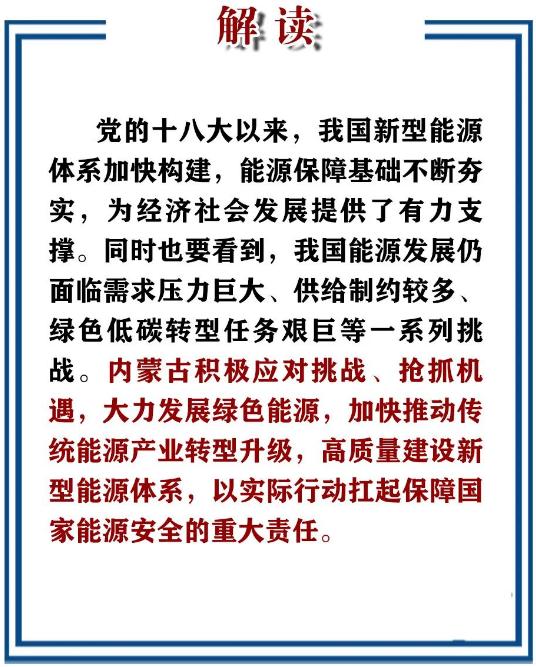 解读

党的十八大以来，我国新型能源体系加快构建，能源保障基础不断夯实，为经济社会发展提供了有力支撑。同时也要看到，我国能源发展仍面临需求压力巨大、供给制约较多、绿色低碳转型任务艰巨等一系列挑战。内蒙古积极应对挑战、抢抓机遇，大力发展绿色能源，加快推动传统能源产业转型升级，高质量建设新型能源体系，以实际行动扛起保障国家能源安全的重大责任。